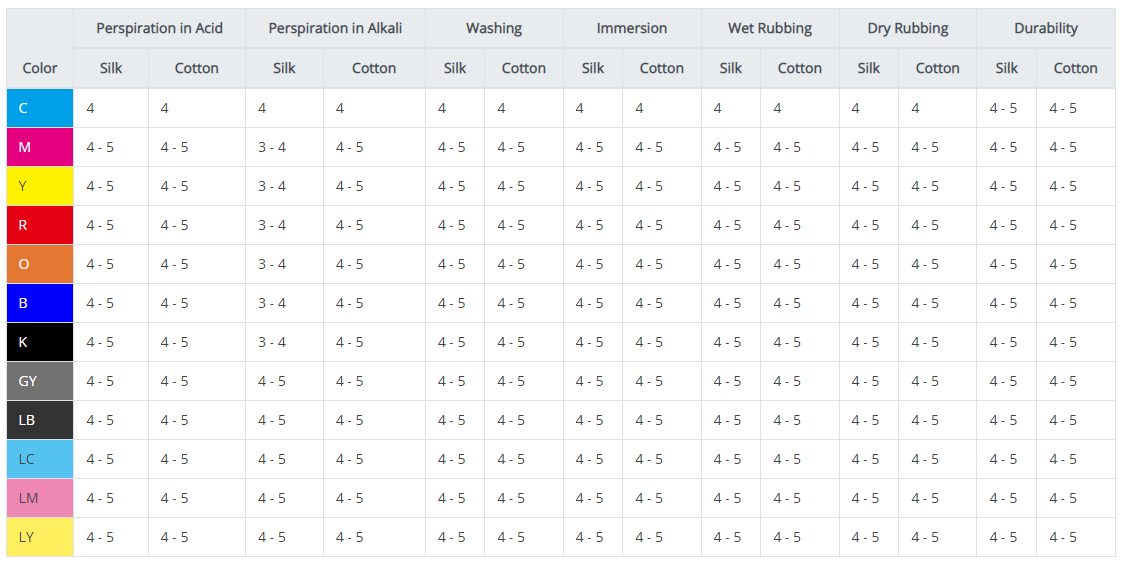 | Color | Perspiration in Acid | | Perspiration in Alkali | | Washing | | Immersion | | Wet Rubbing | | Dry Rubbing | | Durability | |
|---|---|---|---|---|---|---|---|---|---|---|---|---|---|---|
| | Silk | Cotton | Silk | Cotton | Silk | Cotton | Silk | Cotton | Silk | Cotton | Silk | Cotton | Silk | Cotton |
| C | 4 | 4 | 4 | 4 | 4 | 4 | 4 | 4 | 4 | 4 | 4 | 4 | 4 - 5 | 4 - 5 |
| M | 4 - 5 | 4 - 5 | 3 - 4 | 4 - 5 | 4 - 5 | 4 - 5 | 4 - 5 | 4 - 5 | 4 - 5 | 4 - 5 | 4 - 5 | 4 - 5 | 4 - 5 | 4 - 5 |
| Y | 4 - 5 | 4 - 5 | 3 - 4 | 4 - 5 | 4 - 5 | 4 - 5 | 4 - 5 | 4 - 5 | 4 - 5 | 4 - 5 | 4 - 5 | 4 - 5 | 4 - 5 | 4 - 5 |
| R | 4 - 5 | 4 - 5 | 3 - 4 | 4 - 5 | 4 - 5 | 4 - 5 | 4 - 5 | 4 - 5 | 4 - 5 | 4 - 5 | 4 - 5 | 4 - 5 | 4 - 5 | 4 - 5 |
| O | 4 - 5 | 4 - 5 | 3 - 4 | 4 - 5 | 4 - 5 | 4 - 5 | 4 - 5 | 4 - 5 | 4 - 5 | 4 - 5 | 4 - 5 | 4 - 5 | 4 - 5 | 4 - 5 |
| B | 4 - 5 | 4 - 5 | 3 - 4 | 4 - 5 | 4 - 5 | 4 - 5 | 4 - 5 | 4 - 5 | 4 - 5 | 4 - 5 | 4 - 5 | 4 - 5 | 4 - 5 | 4 - 5 |
| K | 4 - 5 | 4 - 5 | 3 - 4 | 4 - 5 | 4 - 5 | 4 - 5 | 4 - 5 | 4 - 5 | 4 - 5 | 4 - 5 | 4 - 5 | 4 - 5 | 4 - 5 | 4 - 5 |
| GY | 4 - 5 | 4 - 5 | 4 - 5 | 4 - 5 | 4 - 5 | 4 - 5 | 4 - 5 | 4 - 5 | 4 - 5 | 4 - 5 | 4 - 5 | 4 - 5 | 4 - 5 | 4 - 5 |
| LB | 4 - 5 | 4 - 5 | 4 - 5 | 4 - 5 | 4 - 5 | 4 - 5 | 4 - 5 | 4 - 5 | 4 - 5 | 4 - 5 | 4 - 5 | 4 - 5 | 4 - 5 | 4 - 5 |
| LC | 4 - 5 | 4 - 5 | 4 - 5 | 4 - 5 | 4 - 5 | 4 - 5 | 4 - 5 | 4 - 5 | 4 - 5 | 4 - 5 | 4 - 5 | 4 - 5 | 4 - 5 | 4 - 5 |
| LM | 4 - 5 | 4 - 5 | 4 - 5 | 4 - 5 | 4 - 5 | 4 - 5 | 4 - 5 | 4 - 5 | 4 - 5 | 4 - 5 | 4 - 5 | 4 - 5 | 4 - 5 | 4 - 5 |
| LY | 4 - 5 | 4 - 5 | 4 - 5 | 4 - 5 | 4 - 5 | 4 - 5 | 4 - 5 | 4 - 5 | 4 - 5 | 4 - 5 | 4 - 5 | 4 - 5 | 4 - 5 | 4 - 5 |